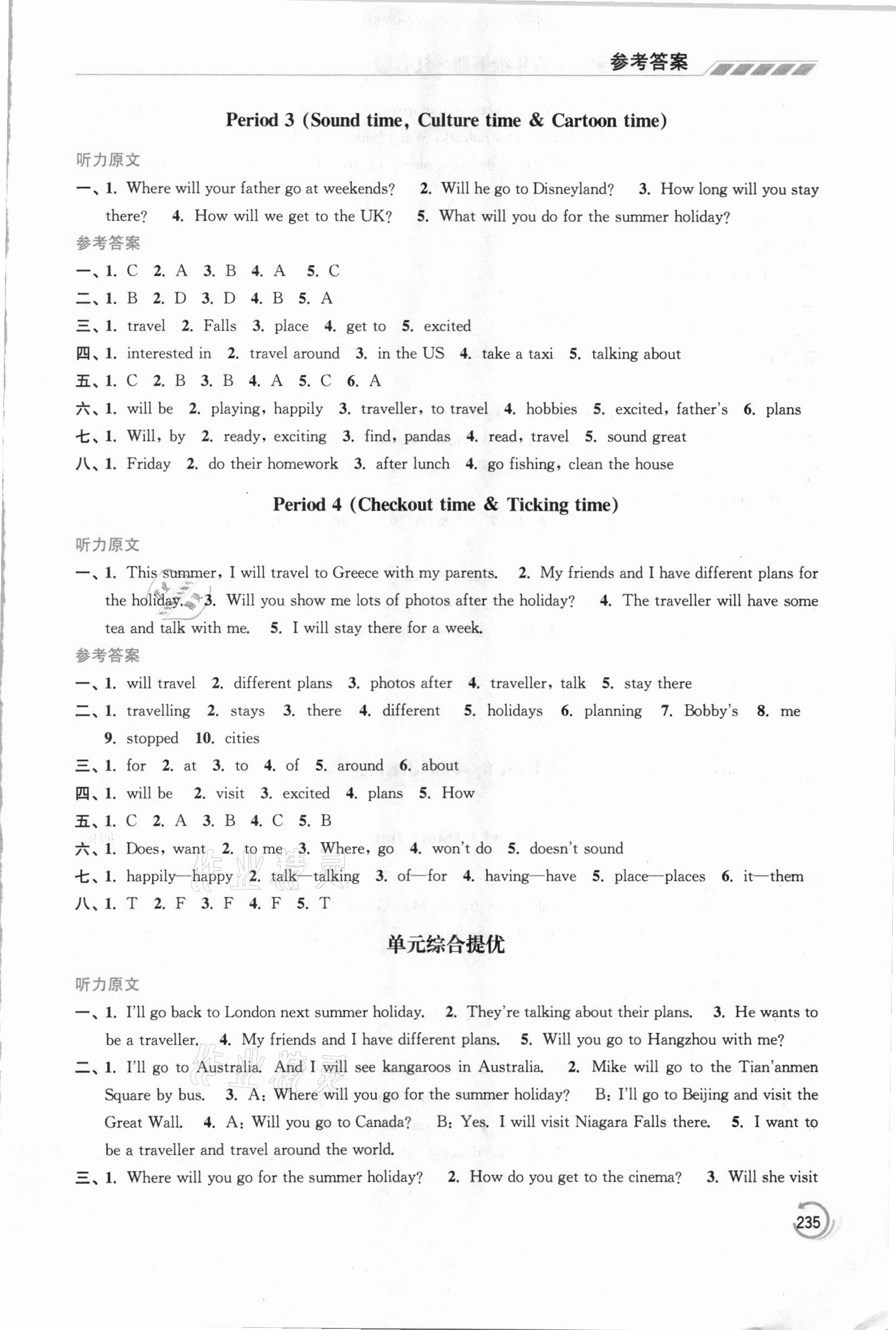 参考答案

Period 3 (Sound time, Culture time & Cartoon time)

听力原文

一、1. Where will your father go at weekends? 2. Will he go to Disneyland? 3. How long will you stay there? 4. How will we get to the UK? 5. What will you do for the summer holiday?

参考答案

一、1. C 2. A 3. B 4. A 5. C

二、1. B 2. D 3. D 4. B 5. A

三、1. travel 2. Falls 3. place 4. get to 5. excited

四、1. interested in 2. travel around 3. in the US 4. take a taxi 5. talking about

五、1. C 2. B 3. B 4. A 5. C 6. A

六、1. will be 2. playing, happily 3. traveller, to travel 4. hobbies 5. excited, father's 6. plans

七、1. Will, by 2. ready, exciting 3. find, pandas 4. read, travel 5. sound great

八、1. Friday 2. do their homework 3. after lunch 4. go fishing, clean the house

Period 4 (Checkout time & Ticking time)

听力原文

一、1. This summer, I will travel to Greece with my parents. 2. My friends and I have different plans for the holiday. 3. Will you show me lots of photos after the holiday? 4. The traveller will have some tea and talk with me. 5. I will stay there for a week.

参考答案

一、1. will travel 2. different plans 3. photos after 4. traveller, talk 5. stay there

二、1. travelling 2. stays 3. there 4. different 5. holidays 6. planning 7. Bobby's 8. me 9. stopped 10. cities

三、1. for 2. at 3. to 4. of 5. around 6. about

四、1. will be 2. visit 3. excited 4. plans 5. How

五、1. C 2. A 3. B 4. C 5. B

六、1. Does, want 2. to me 3. Where, go 4. won't do 5. doesn't sound

七、1. happily—happy 2. talk—talking 3. of—for 4. having—have 5. place—places 6. it—them

八、1. T 2. F 3. F 4. F 5. T

单元综合提优

听力原文

一、1. I'll go back to London next summer holiday. 2. They're talking about their plans. 3. He wants to be a traveller. 4. My friends and I have different plans. 5. Will you go to Hangzhou with me?

二、1. I'll go to Australia. And I will see kangaroos in Australia. 2. Mike will go to the Tian'anmen Square by bus. 3. A: Where will you go for the summer holiday? B: I'll go to Beijing and visit the Great Wall. 4. A: Will you go to Canada? B: Yes. I will visit Niagara Falls there. 5. I want to be a traveller and travel around the world.

三、1. Where will you go for the summer holiday? 2. How do you get to the cinema? 3. Will she visit

235